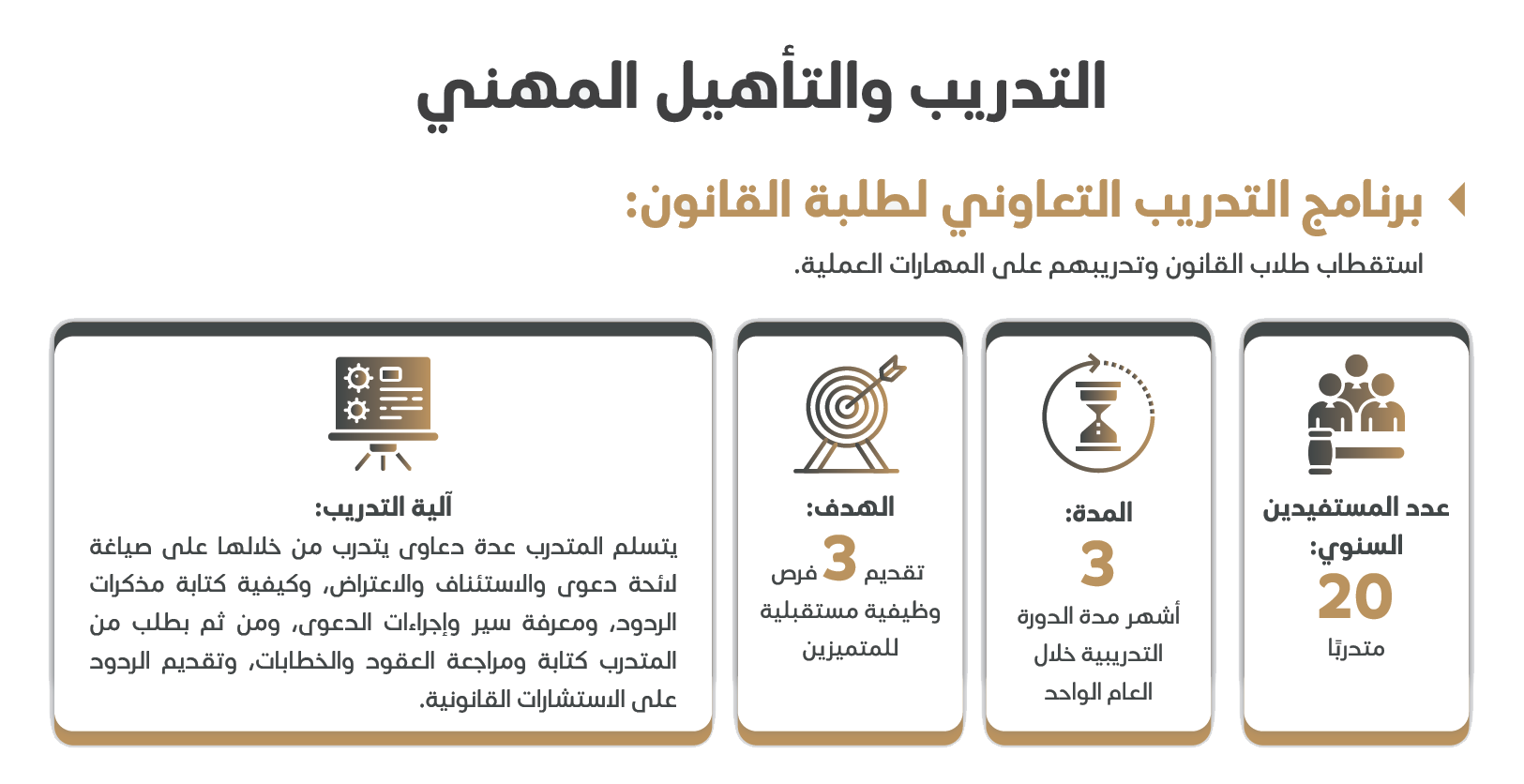 التدريب والتأهيل المهني

برنامج التدريب التعاوني لطلبة القانون:

استقطاب طلاب القانون وتدريبهم على المهارات العملية.

عدد المستفيدين السنوي:
20
متدربًا

المدة:
3
أشهر مدة الدورة التدريبية خلال العام الواحد

الهدف:
تقديم 3 فرص وظيفية مستقبلية للمتميزين

آلية التدريب:
يتسلم المتدرب عدة دعاوى يتدرب من خلالها على صياغة لائحة دعوى والاستئناف والاعتراض، وكيفية كتابة مذكرات الردود، ومعرفة سير وإجراءات الدعوى، ومن ثم يطلب من المتدرب كتابة ومراجعة العقود والخطابات، وتقديم الردود على الاستشارات القانونية.